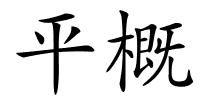 平概